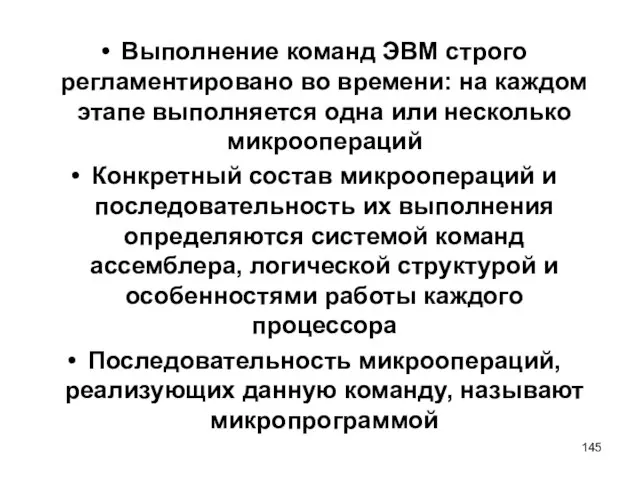 • Выполнение команд ЭВМ строго регламентировано во времени: на каждом этапе выполняется одна или несколько микроопераций

• Конкретный состав микроопераций и последовательность их выполнения определяются системой команд ассемблера, логической структурой и особенностями работы каждого процессора

• Последовательность микроопераций, реализующих данную команду, называют микропрограммой

145